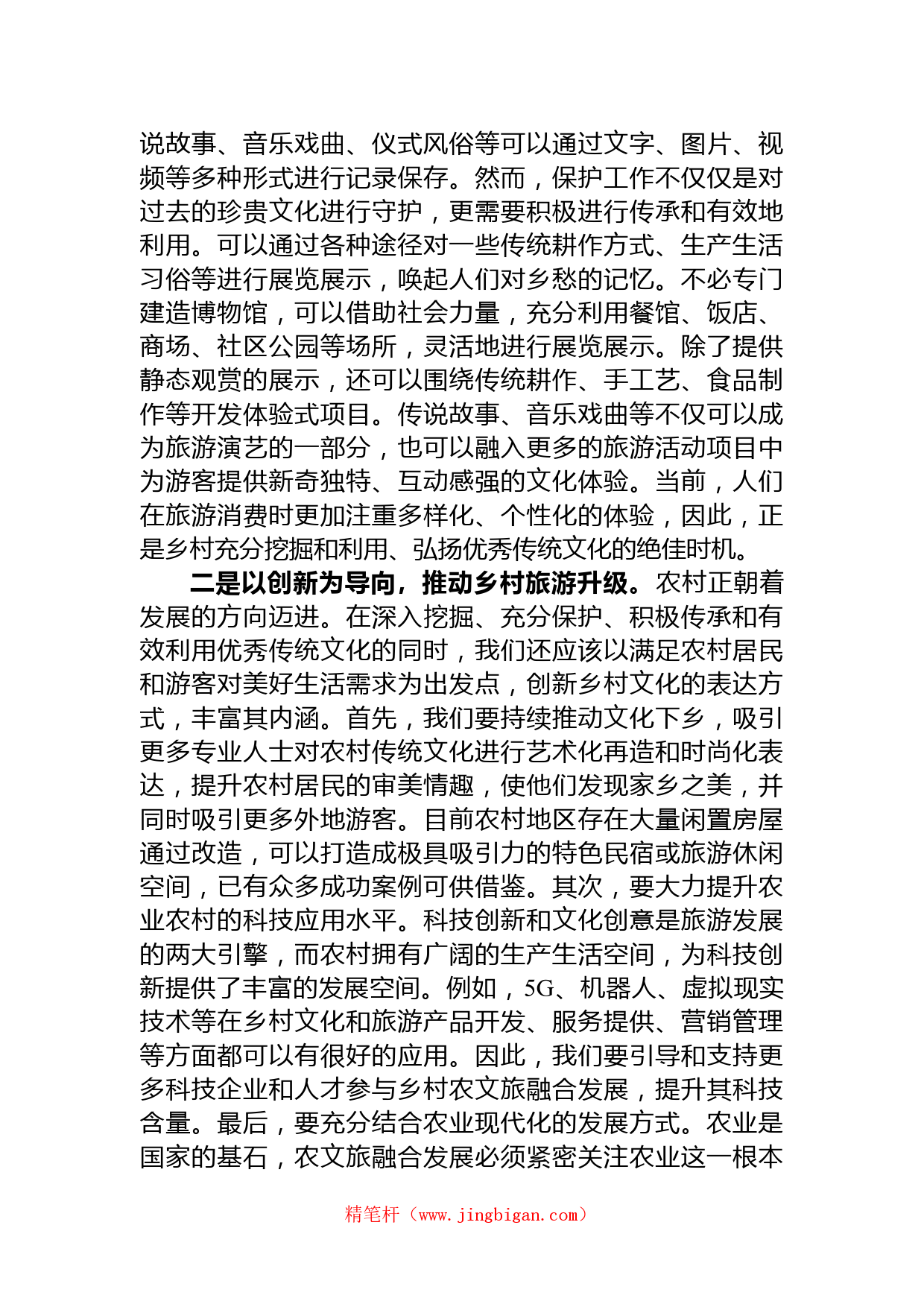 说故事、音乐戏曲、仪式风俗等可以通过文字、图片、视频等多种形式进行记录保存。然而，保护工作不仅仅是对过去的珍贵文化进行守护，更需要积极进行传承和有效地利用。可以通过各种途径对一些传统耕作方式、生产生活习俗等进行展览展示，唤起人们对乡愁的记忆。不必专门建造博物馆，可以借助社会力量，充分利用餐馆、饭店、商场、社区公园等场所，灵活地进行展览展示。除了提供静态观赏的展示，还可以围绕传统耕作、手工艺、食品制作等开发体验式项目。传说故事、音乐戏曲等不仅可以成为旅游演艺的一部分，也可以融入更多的旅游活动项目中为游客提供新奇独特、互动感强的文化体验。当前，人们在旅游消费时更加注重多样化、个性化的体验，因此，正是乡村充分挖掘和利用、弘扬优秀传统文化的绝佳时机。

二是以创新为导向，推动乡村旅游升级。农村正朝着发展的方向迈进。在深入挖掘、充分保护、积极传承和有效利用优秀传统文化的同时，我们还应该以满足农村居民和游客对美好生活需求为出发点，创新乡村文化的表达方式，丰富其内涵。首先，我们要持续推动文化下乡，吸引更多专业人士对农村传统文化进行艺术化再造和时尚化表达，提升农村居民的审美情趣，使他们发现家乡之美，并同时吸引更多外地游客。目前农村地区存在大量闲置房屋通过改造，可以打造成极具吸引力的特色民宿或旅游休闲空间，已有众多成功案例可供借鉴。其次，要大力提升农业农村的科技应用水平。科技创新和文化创意是旅游发展的两大引擎，而农村拥有广阔的生产生活空间，为科技创新提供了丰富的发展空间。例如，5G、机器人、虚拟现实技术等在乡村文化和旅游产品开发、服务提供、营销管理等方面都可以有很好的应用。因此，我们要引导和支持更多科技企业和人才参与乡村农文旅融合发展，提升其科技含量。最后，要充分结合农业现代化的发展方式。农业是国家的基石，农文旅融合发展必须紧密关注农业这一根本

精笔杆（www.jingbigan.com）